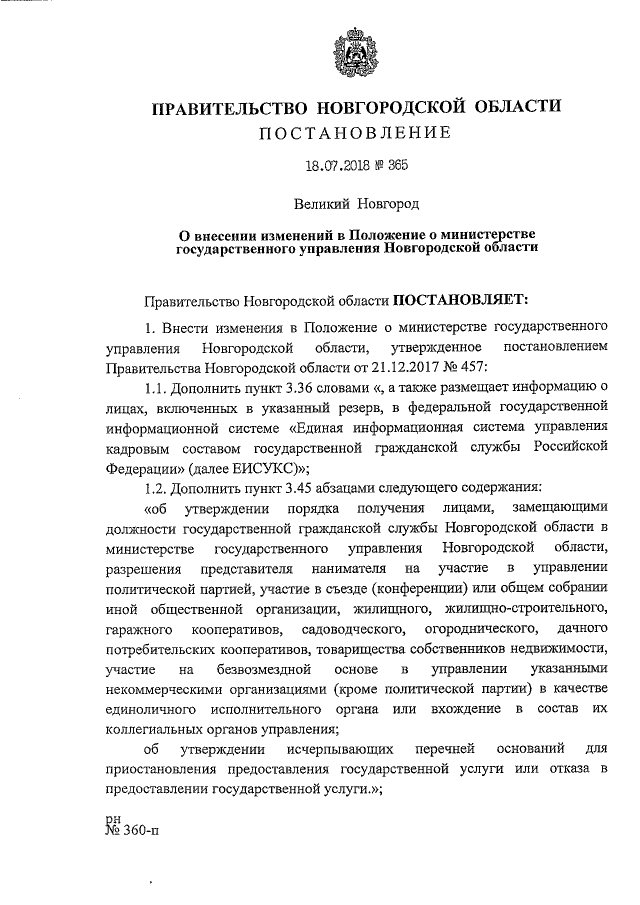 ПРАВИТЕЛЬСТВО НОВГОРОДСКОЙ ОБЛАСТИ
ПОСТАНОВЛЕНИЕ

18.07.2018 № 365

Великий Новгород

О внесении изменений в Положение о министерстве государственного управления Новгородской области

Правительство Новгородской области ПОСТАНОВЛЯЕТ:

1. Внести изменения в Положение о министерстве государственного управления Новгородской области, утвержденное постановлением Правительства Новгородской области от 21.12.2017 № 457:

1.1. Дополнить пункт 3.36 словами «, а также размещает информацию о лицах, включенных в указанный резерв, в федеральной государственной информационной системе «Единая информационная система управления кадровым составом государственной гражданской службы Российской Федерации» (далее ЕИСУКС)»;

1.2. Дополнить пункт 3.45 абзацами следующего содержания:

«об утверждении порядка получения лицами, замещающими должности государственной гражданской службы Новгородской области в министерстве государственного управления Новгородской области, разрешения представителя нанимателя на участие в управлении политической партией, участие в съезде (конференции) или общем собрании иной общественной организации, жилищного, жилищно-строительного, гаражного кооперативов, садоводческого, огороднического, дачного потребительских кооперативов, товарищества собственников недвижимости, участие на безвозмездной основе в управлении указанными некоммерческими организациями (кроме политической партии) в качестве единоличного исполнительного органа или вхождение в состав их коллегиальных органов управления;

об утверждении исчерпывающих перечней оснований для приостановления предоставления государственной услуги или отказа в предоставлении государственной услуги.»;

рн
№ 360-п